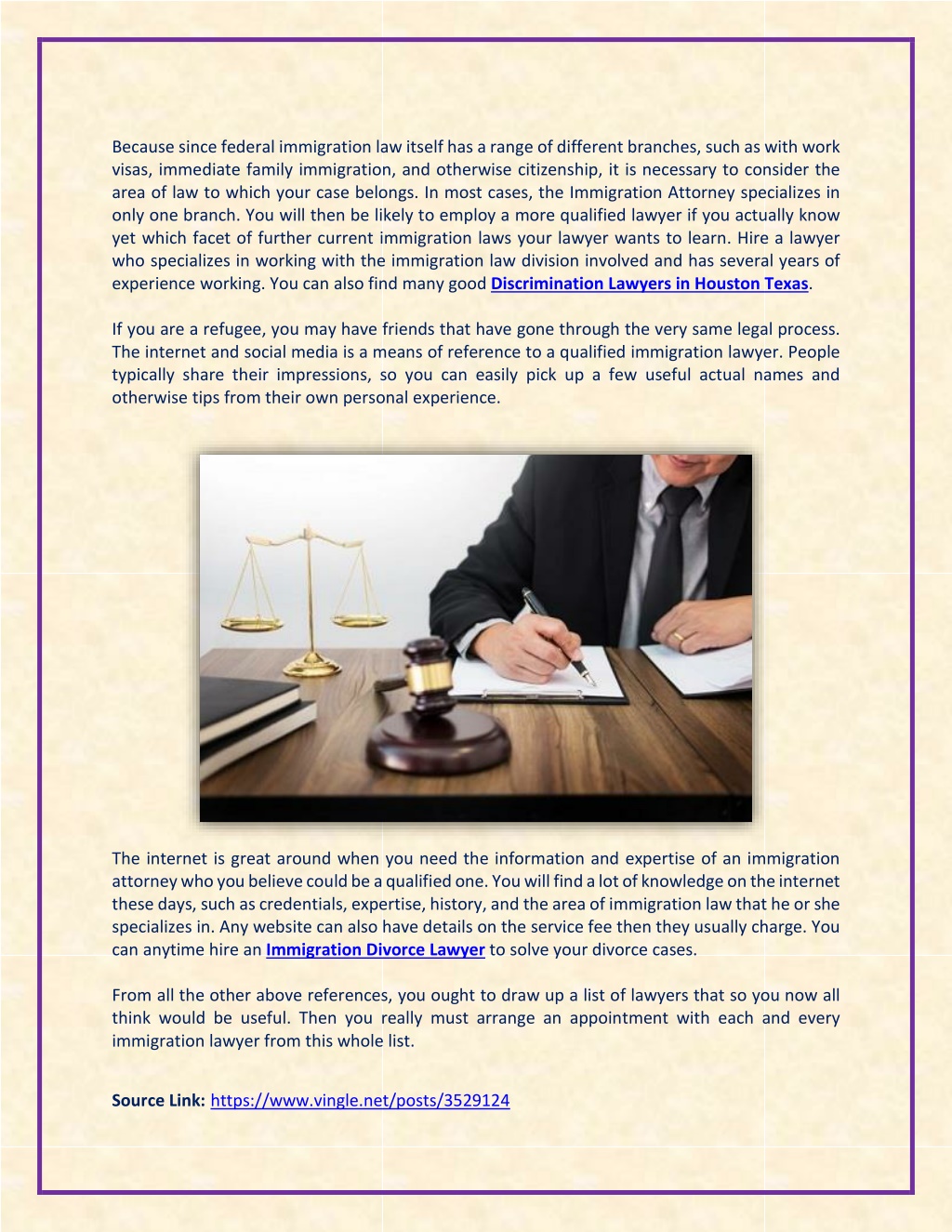 Because since federal immigration law itself has a range of different branches, such as with work visas, immediate family immigration, and otherwise citizenship, it is necessary to consider the area of law to which your case belongs. In most cases, the Immigration Attorney specializes in only one branch. You will then be likely to employ a more qualified lawyer if you actually know yet which facet of further current immigration laws your lawyer wants to learn. Hire a lawyer who specializes in working with the immigration law division involved and has several years of experience working. You can also find many good Discrimination Lawyers in Houston Texas.

If you are a refugee, you may have friends that have gone through the very same legal process. The internet and social media is a means of reference to a qualified immigration lawyer. People typically share their impressions, so you can easily pick up a few useful actual names and otherwise tips from their own personal experience.

The internet is great around when you need the information and expertise of an immigration attorney who you believe could be a qualified one. You will find a lot of knowledge on the internet these days, such as credentials, expertise, history, and the area of immigration law that he or she specializes in. Any website can also have details on the service fee then they usually charge. You can anytime hire an Immigration Divorce Lawyer to solve your divorce cases.

From all the other above references, you ought to draw up a list of lawyers that so you now all think would be useful. Then you really must arrange an appointment with each and every immigration lawyer from this whole list.

Source Link: https://www.vingle.net/posts/3529124